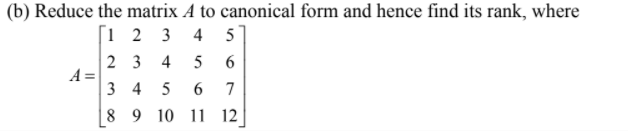 (b) Reduce the matrix $A$ to canonical form and hence find its rank, where

$A = \begin{bmatrix} 1 & 2 & 3 & 4 & 5 \\ 2 & 3 & 4 & 5 & 6 \\ 3 & 4 & 5 & 6 & 7 \\ 8 & 9 & 10 & 11 & 12 \end{bmatrix}$